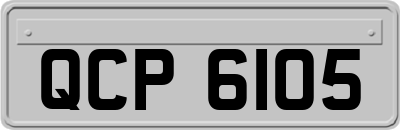 QCP 6105